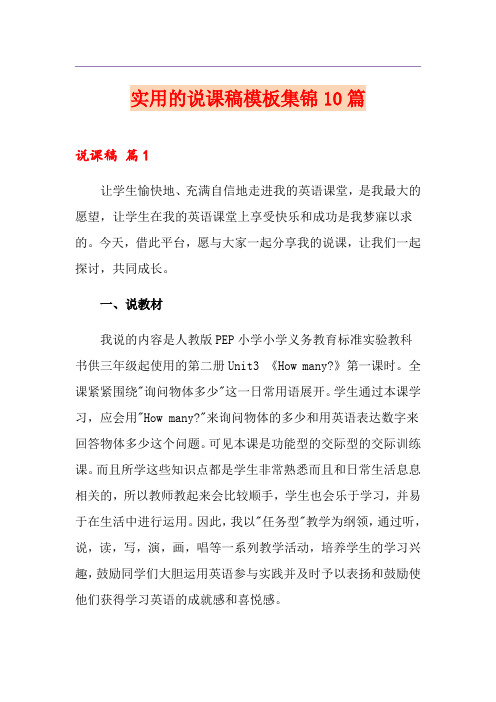 实用的说课稿模板集锦10篇

说课稿 篇1

让学生愉快地、充满自信地走进我的英语课堂，是我最大的愿望，让学生在我的英语课堂上享受快乐和成功是我梦寐以求的。今天，借此平台，愿与大家一起分享我的说课，让我们一起探讨，共同成长。

一、说教材

我说的内容是人教版PEP小学小学义务教育标准实验教科书供三年级起使用的第二册Unit3 《How many?》第一课时。全课紧紧围绕"询问物体多少"这一日常用语展开。学生通过本课学习，应会用"How many?"来询问物体的多少和用英语表达数字来回答物体多少这个问题。可见本课是功能型的交际型的交际训练课。而且所学这些知识点都是学生非常熟悉而且和日常生活息息相关的，所以教师教起来会比较顺手，学生也会乐于学习，并易于在生活中进行运用。因此，我以"任务型"教学为纲领，通过听，说，读，写，演，画，唱等一系列教学活动，培养学生的学习兴趣，鼓励同学们大胆运用英语参与实践并及时予以表扬和鼓励使他们获得学习英语的成就感和喜悦感。